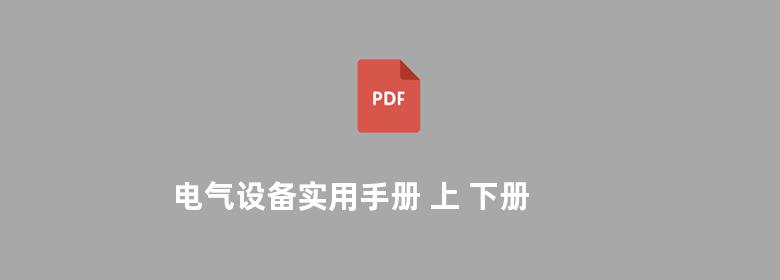 PDF

电气设备实用手册 上 下册